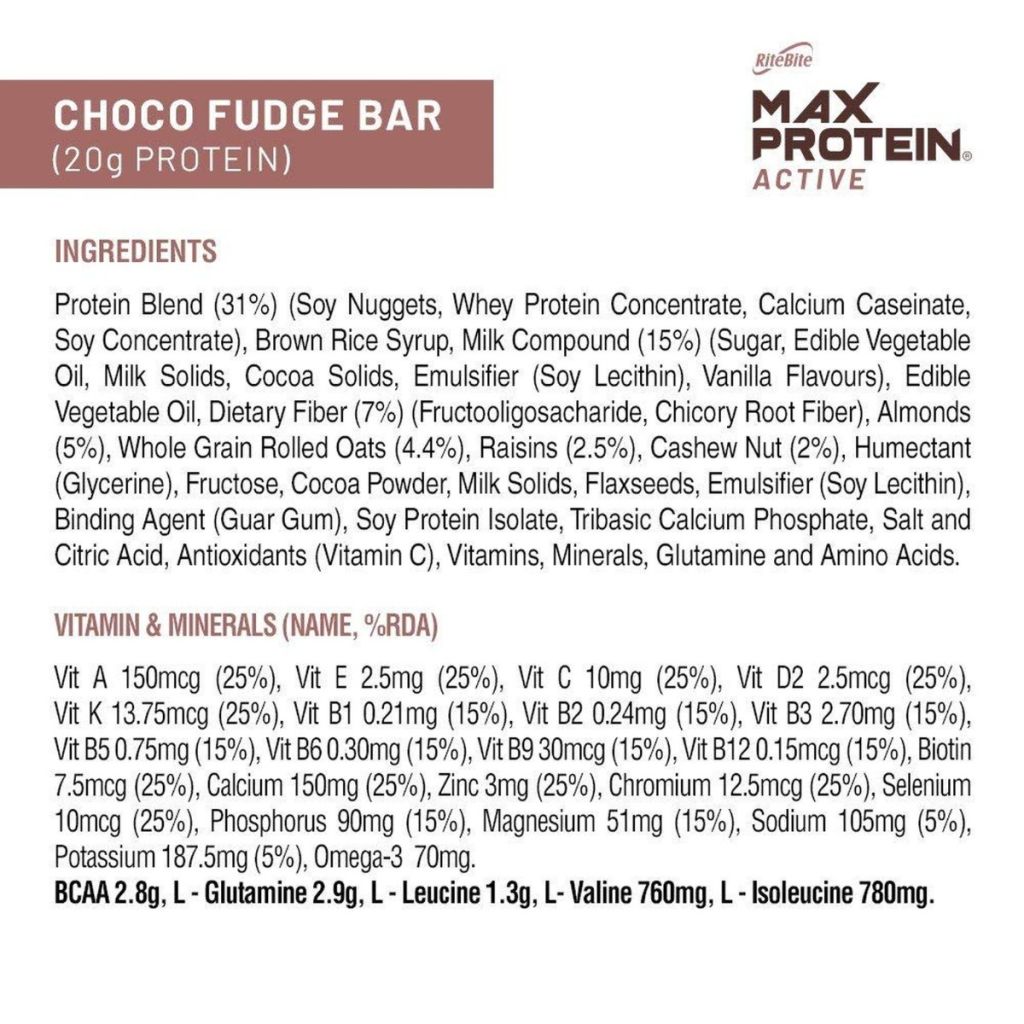 CHOCO FUDGE BAR
(20g PROTEIN)

RiteBite
MAX
PROTEIN®
ACTIVE

INGREDIENTS

Protein Blend (31%) (Soy Nuggets, Whey Protein Concentrate, Calcium Caseinate, Soy Concentrate), Brown Rice Syrup, Milk Compound (15%) (Sugar, Edible Vegetable Oil, Milk Solids, Cocoa Solids, Emulsifier (Soy Lecithin), Vanilla Flavours), Edible Vegetable Oil, Dietary Fiber (7%) (Fructooligosacharide, Chicory Root Fiber), Almonds (5%), Whole Grain Rolled Oats (4.4%), Raisins (2.5%), Cashew Nut (2%), Humectant (Glycerine), Fructose, Cocoa Powder, Milk Solids, Flaxseeds, Emulsifier (Soy Lecithin), Binding Agent (Guar Gum), Soy Protein Isolate, Tribasic Calcium Phosphate, Salt and Citric Acid, Antioxidants (Vitamin C), Vitamins, Minerals, Glutamine and Amino Acids.

VITAMIN & MINERALS (NAME, %RDA)

Vit A 150mcg (25%), Vit E 2.5mg (25%), Vit C 10mg (25%), Vit D2 2.5mcg (25%), Vit K 13.75mcg (25%), Vit B1 0.21mg (15%), Vit B2 0.24mg (15%), Vit B3 2.70mg (15%), Vit B5 0.75mg (15%), Vit B6 0.30mg (15%), Vit B9 30mcg (15%), Vit B12 0.15mcg (15%), Biotin 7.5mcg (25%), Calcium 150mg (25%), Zinc 3mg (25%), Chromium 12.5mcg (25%), Selenium 10mcg (25%), Phosphorus 90mg (15%), Magnesium 51mg (15%), Sodium 105mg (5%), Potassium 187.5mg (5%), Omega-3 70mg.
BCAA 2.8g, L - Glutamine 2.9g, L - Leucine 1.3g, L- Valine 760mg, L - Isoleucine 780mg.